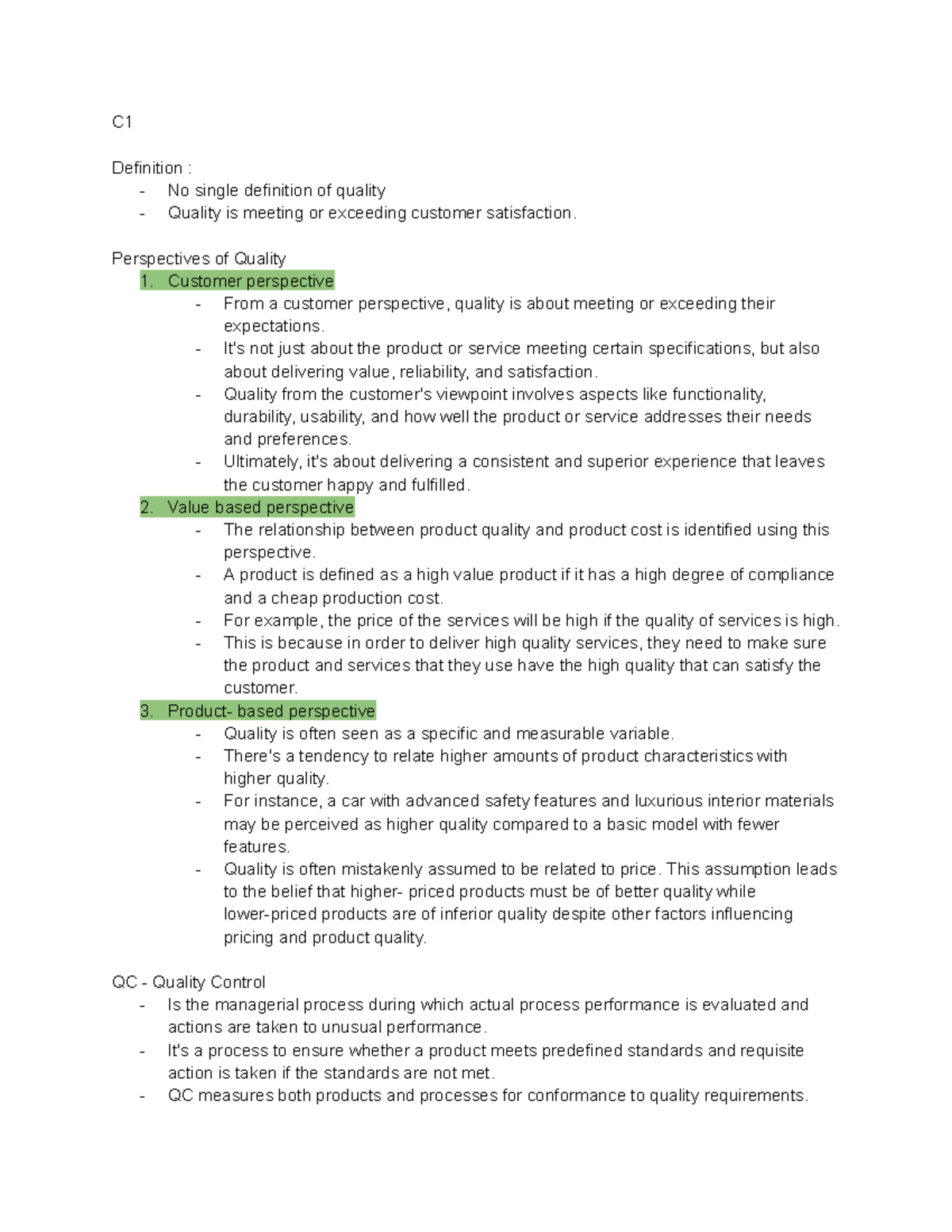 C1

Definition :
- No single definition of quality
- Quality is meeting or exceeding customer satisfaction.

Perspectives of Quality
1. Customer perspective
- From a customer perspective, quality is about meeting or exceeding their expectations.
- It's not just about the product or service meeting certain specifications, but also about delivering value, reliability, and satisfaction.
- Quality from the customer's viewpoint involves aspects like functionality, durability, usability, and how well the product or service addresses their needs and preferences.
- Ultimately, it's about delivering a consistent and superior experience that leaves the customer happy and fulfilled.
2. Value based perspective
- The relationship between product quality and product cost is identified using this perspective.
- A product is defined as a high value product if it has a high degree of compliance and a cheap production cost.
- For example, the price of the services will be high if the quality of services is high.
- This is because in order to deliver high quality services, they need to make sure the product and services that they use have the high quality that can satisfy the customer.
3. Product- based perspective
- Quality is often seen as a specific and measurable variable.
- There's a tendency to relate higher amounts of product characteristics with higher quality.
- For instance, a car with advanced safety features and luxurious interior materials may be perceived as higher quality compared to a basic model with fewer features.
- Quality is often mistakenly assumed to be related to price. This assumption leads to the belief that higher- priced products must be of better quality while lower-priced products are of inferior quality despite other factors influencing pricing and product quality.

QC - Quality Control
- Is the managerial process during which actual process performance is evaluated and actions are taken to unusual performance.
- It's a process to ensure whether a product meets predefined standards and requisite action is taken if the standards are not met.
- QC measures both products and processes for conformance to quality requirements.